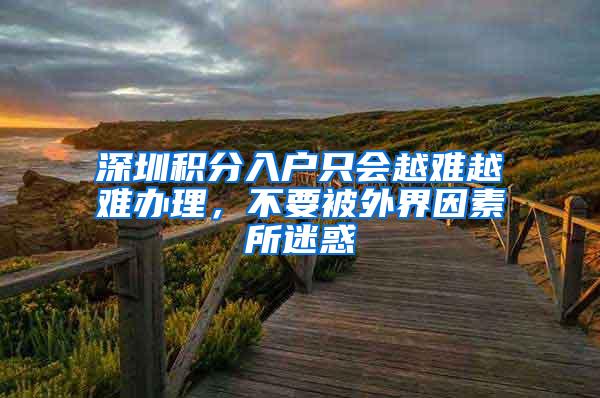 深圳积分入户只会越难越难办理，不要被外界因素所迷惑